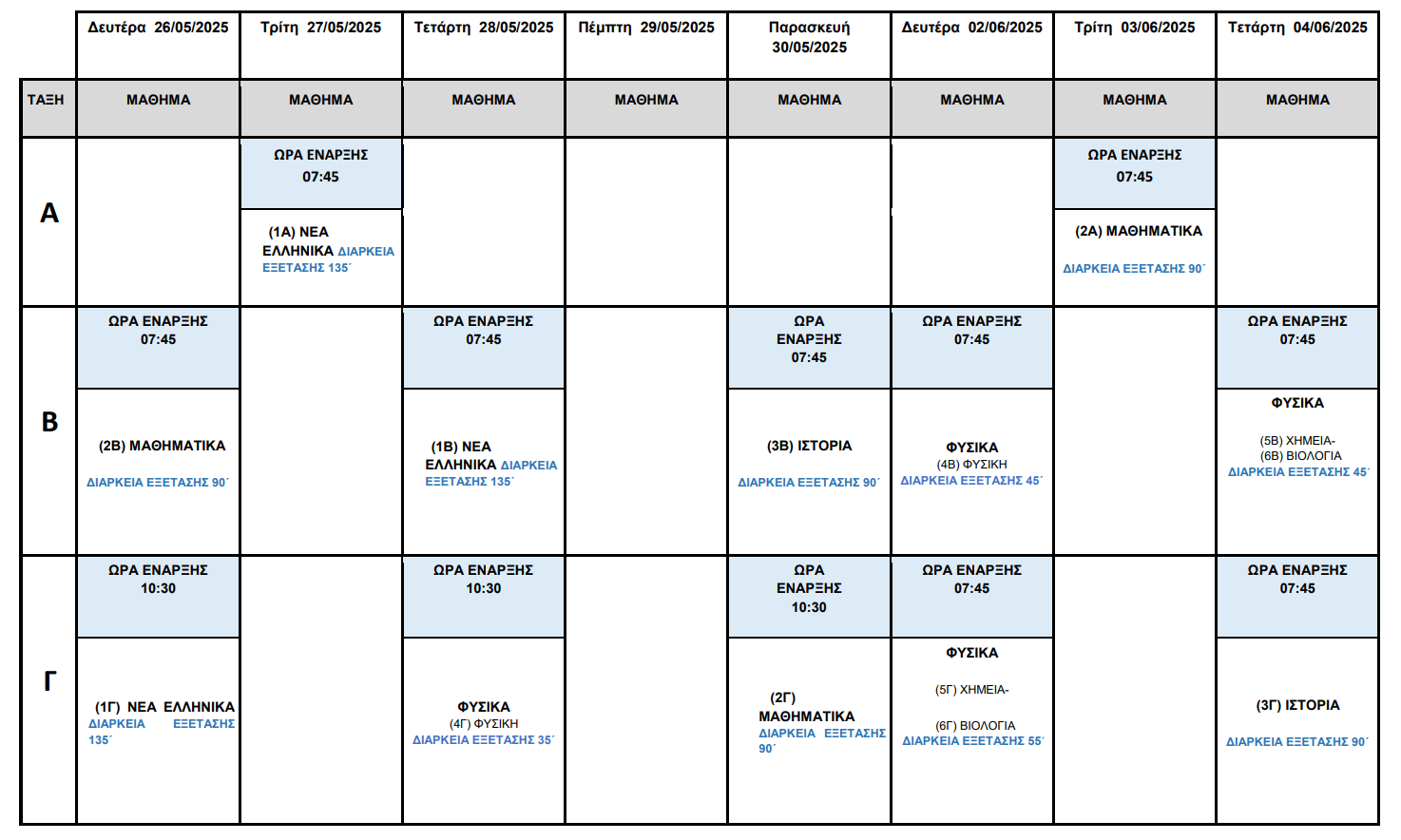 |  | Δευτέρα 26/05/2025 | Τρίτη 27/05/2025 | Τετάρτη 28/05/2025 | Πέμπτη 29/05/2025 | Παρασκευή 30/05/2025 | Δευτέρα 02/06/2025 | Τρίτη 03/06/2025 | Τετάρτη 04/06/2025 |
|---|---|---|---|---|---|---|---|---|
| ΤΑΞΗ | ΜΑΘΗΜΑ | ΜΑΘΗΜΑ | ΜΑΘΗΜΑ | ΜΑΘΗΜΑ | ΜΑΘΗΜΑ | ΜΑΘΗΜΑ | ΜΑΘΗΜΑ | ΜΑΘΗΜΑ |
| Α |  | ΩΡΑ ΕΝΑΡΞΗΣ 07:45 (1Α) ΝΕΑ ΕΛΛΗΝΙΚΑ ΔΙΑΡΚΕΙΑ ΕΞΕΤΑΣΗΣ 135΄ |  |  |  |  | ΩΡΑ ΕΝΑΡΞΗΣ 07:45 (2Α) ΜΑΘΗΜΑΤΙΚΑ ΔΙΑΡΚΕΙΑ ΕΞΕΤΑΣΗΣ 90΄ |  |
| Β | ΩΡΑ ΕΝΑΡΞΗΣ 07:45 (2Β) ΜΑΘΗΜΑΤΙΚΑ ΔΙΑΡΚΕΙΑ ΕΞΕΤΑΣΗΣ 90΄ |  | ΩΡΑ ΕΝΑΡΞΗΣ 07:45 (1Β) ΝΕΑ ΕΛΛΗΝΙΚΑ ΔΙΑΡΚΕΙΑ ΕΞΕΤΑΣΗΣ 135΄ |  | ΩΡΑ ΕΝΑΡΞΗΣ 07:45 (3Β) ΙΣΤΟΡΙΑ ΔΙΑΡΚΕΙΑ ΕΞΕΤΑΣΗΣ 90΄ | ΩΡΑ ΕΝΑΡΞΗΣ 07:45 ΦΥΣΙΚΑ (4Β) ΦΥΣΙΚΗ ΔΙΑΡΚΕΙΑ ΕΞΕΤΑΣΗΣ 45΄ |  | ΩΡΑ ΕΝΑΡΞΗΣ 07:45 ΦΥΣΙΚΑ (5Β) ΧΗΜΕΙΑ- (6Β) ΒΙΟΛΟΓΙΑ ΔΙΑΡΚΕΙΑ ΕΞΕΤΑΣΗΣ 45΄ |
| Γ | ΩΡΑ ΕΝΑΡΞΗΣ 10:30 (1Γ) ΝΕΑ ΕΛΛΗΝΙΚΑ ΔΙΑΡΚΕΙΑ ΕΞΕΤΑΣΗΣ 135΄ |  | ΩΡΑ ΕΝΑΡΞΗΣ 10:30 ΦΥΣΙΚΑ (4Γ) ΦΥΣΙΚΗ ΔΙΑΡΚΕΙΑ ΕΞΕΤΑΣΗΣ 35΄ |  | ΩΡΑ ΕΝΑΡΞΗΣ 10:30 (2Γ) ΜΑΘΗΜΑΤΙΚΑ ΔΙΑΡΚΕΙΑ ΕΞΕΤΑΣΗΣ 90΄ | ΩΡΑ ΕΝΑΡΞΗΣ 07:45 ΦΥΣΙΚΑ (5Γ) ΧΗΜΕΙΑ- (6Γ) ΒΙΟΛΟΓΙΑ ΔΙΑΡΚΕΙΑ ΕΞΕΤΑΣΗΣ 55΄ |  | ΩΡΑ ΕΝΑΡΞΗΣ 07:45 (3Γ) ΙΣΤΟΡΙΑ ΔΙΑΡΚΕΙΑ ΕΞΕΤΑΣΗΣ 90΄ |